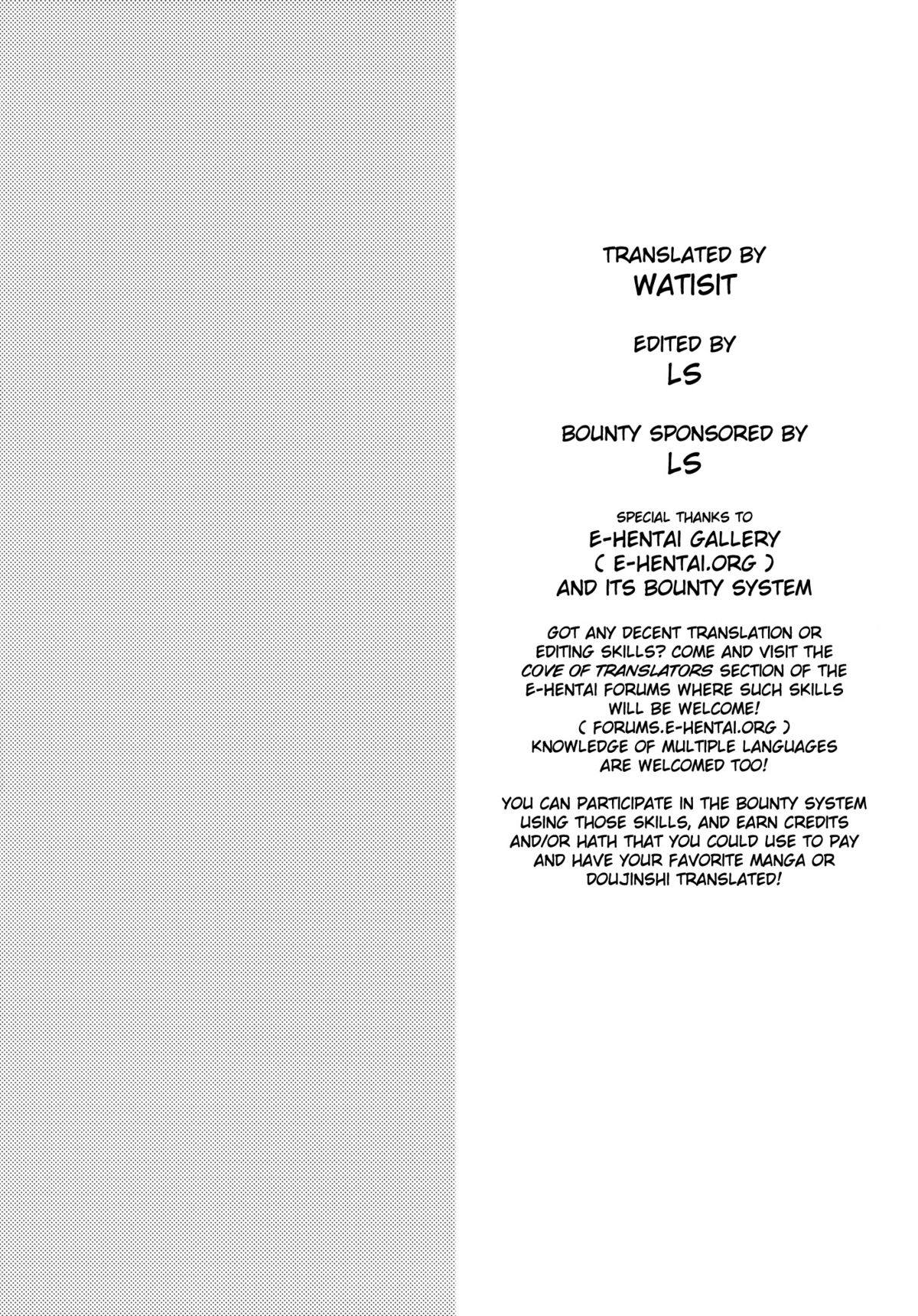 TRANSLATED BY
WATISIT

EDITED BY
LS

BOUNTY SPONSORED BY
LS

SPECIAL THANKS TO
E-HENTAI GALLERY
( E-HENTAI.ORG )
AND ITS BOUNTY SYSTEM

GOT ANY DECENT TRANSLATION OR EDITING SKILLS? COME AND VISIT THE COVE OF TRANSLATORS SECTION OF THE E-HENTAI FORUMS WHERE SUCH SKILLS WILL BE WELCOME! ( FORUMS.E-HENTAI.ORG ) KNOWLEDGE OF MULTIPLE LANGUAGES ARE WELCOMED TOO!

YOU CAN PARTICIPATE IN THE BOUNTY SYSTEM USING THOSE SKILLS, AND EARN CREDITS AND/OR HATH THAT YOU COULD USE TO PAY AND HAVE YOUR FAVORITE MANGA OR DOUJINSHI TRANSLATED!